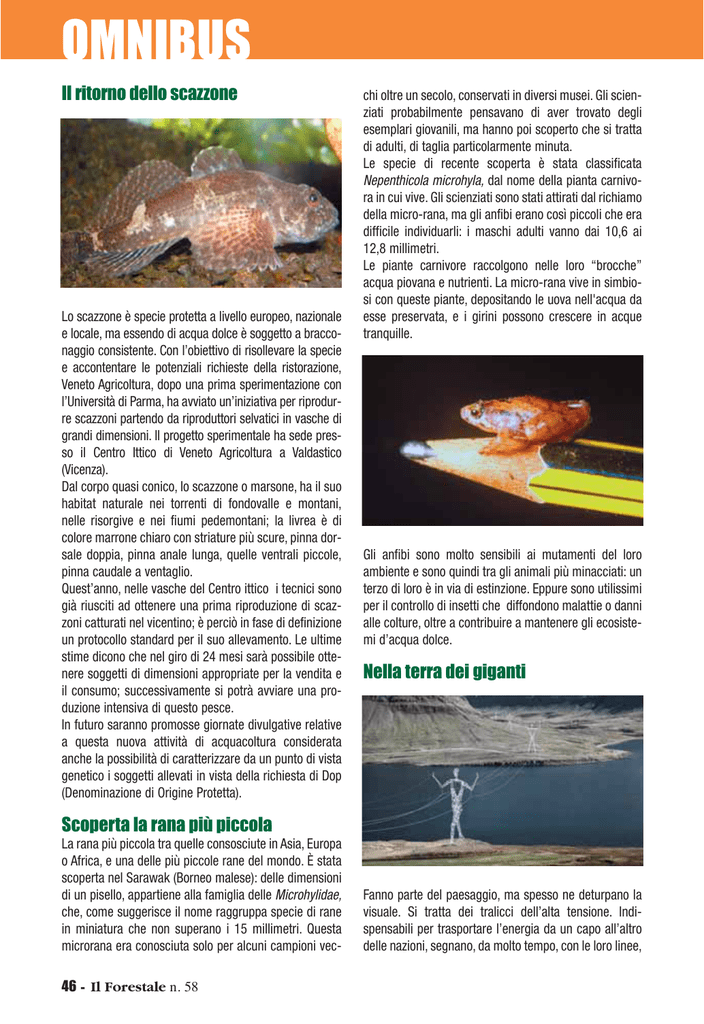 OMNIBUS

Il ritorno dello scazzone

Lo scazzone è specie protetta a livello europeo, nazionale e locale, ma essendo di acqua dolce è soggetto a bracconaggio consistente. Con l'obiettivo di risollevare la specie e accontentare le potenziali richieste della ristorazione, Veneto Agricoltura, dopo una prima sperimentazione con l'Università di Parma, ha avviato un'iniziativa per riprodurre scazzoni partendo da riproduttori selvatici in vasche di grandi dimensioni. Il progetto sperimentale ha sede presso il Centro Ittico di Veneto Agricoltura a Valdastico (Vicenza).
Dal corpo quasi conico, lo scazzone o marsone, ha il suo habitat naturale nei torrenti di fondovalle e montani, nelle risorgive e nei fiumi pedemontani; la livrea è di colore marrone chiaro con striature più scure, pinna dorsale doppia, pinna anale lunga, quelle ventrali piccole, pinna caudale a ventaglio.
Quest'anno, nelle vasche del Centro ittico i tecnici sono già riusciti ad ottenere una prima riproduzione di scazzoni catturati nel vicentino; è perciò in fase di definizione un protocollo standard per il suo allevamento. Le ultime stime dicono che nel giro di 24 mesi sarà possibile ottenere soggetti di dimensioni appropriate per la vendita e il consumo; successivamente si potrà avviare una produzione intensiva di questo pesce.
In futuro saranno promosse giornate divulgative relative a questa nuova attività di acquacoltura considerata anche la possibilità di caratterizzare da un punto di vista genetico i soggetti allevati in vista della richiesta di Dop (Denominazione di Origine Protetta).

Scoperta la rana più piccola

La rana più piccola tra quelle consosciute in Asia, Europa o Africa, e una delle più piccole rane del mondo. È stata scoperta nel Sarawak (Borneo malese): delle dimensioni di un pisello, appartiene alla famiglia delle Microhylidae, che, come suggerisce il nome raggruppa specie di rane in miniatura che non superano i 15 millimetri. Questa microrana era conosciuta solo per alcuni campioni vecchi oltre un secolo, conservati in diversi musei. Gli scienziati probabilmente pensavano di aver trovato degli esemplari giovanili, ma hanno poi scoperto che si tratta di adulti, di taglia particolarmente minuta.
Le specie di recente scoperta è stata classificata Nepenthicola microhyla, dal nome della pianta carnivora in cui vive. Gli scienziati sono stati attirati dal richiamo della micro-rana, ma gli anfibi erano così piccoli che era difficile individuarli: i maschi adulti vanno dai 10,6 ai 12,8 millimetri.
Le piante carnivore raccolgono nelle loro "brocche" acqua piovana e nutrienti. La micro-rana vive in simbiosi con queste piante, depositando le uova nell'acqua da esse preservata, e i girini possono crescere in acque tranquille.

Gli anfibi sono molto sensibili ai mutamenti del loro ambiente e sono quindi tra gli animali più minacciati: un terzo di loro è in via di estinzione. Eppure sono utilissimi per il controllo di insetti che diffondono malattie o danni alle colture, oltre a contribuire a mantenere gli ecosistemi d'acqua dolce.

Nella terra dei giganti

Fanno parte del paesaggio, ma spesso ne deturpano la visuale. Si tratta dei tralicci dell'alta tensione. Indispensabili per trasportare l'energia da un capo all'altro delle nazioni, segnano, da molto tempo, con le loro linee,

46 - Il Forestale n. 58